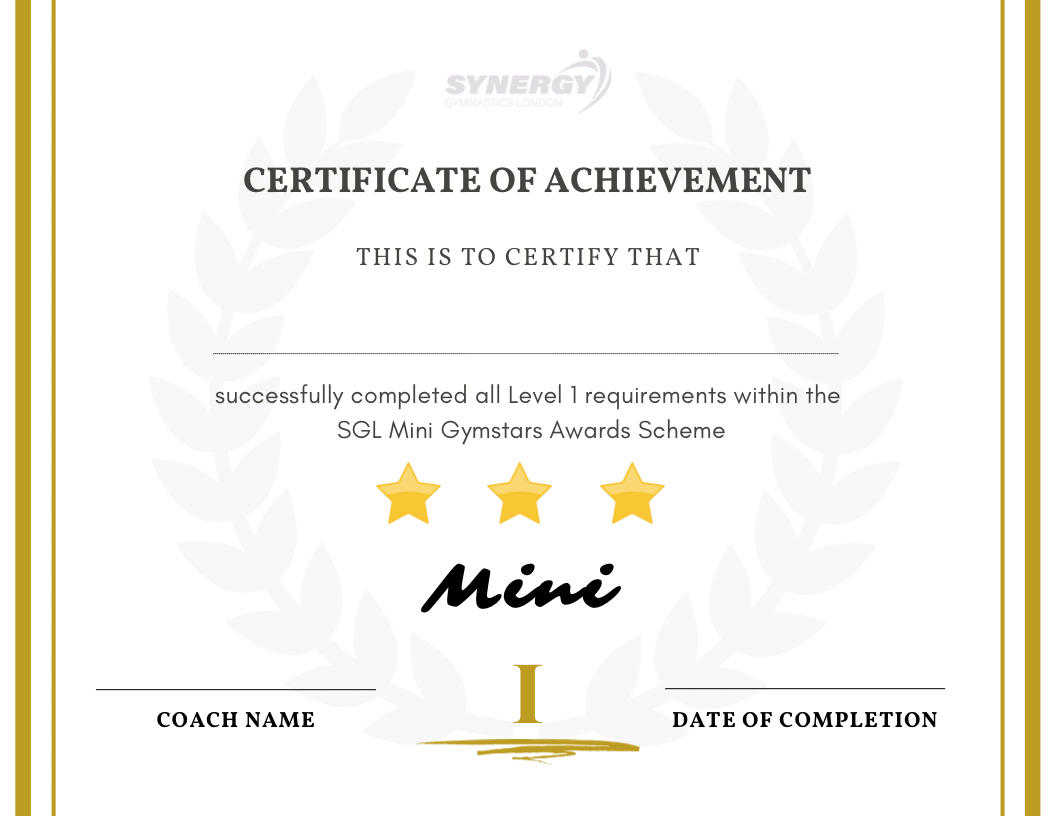 SYNERGY
GYMNASTICS LONDON

CERTIFICATE OF ACHIEVEMENT

THIS IS TO CERTIFY THAT

____

successfully completed all Level 1 requirements within the SGL Mini Gymstars Awards Scheme

Mini

I

____
COACH NAME

____
DATE OF COMPLETION